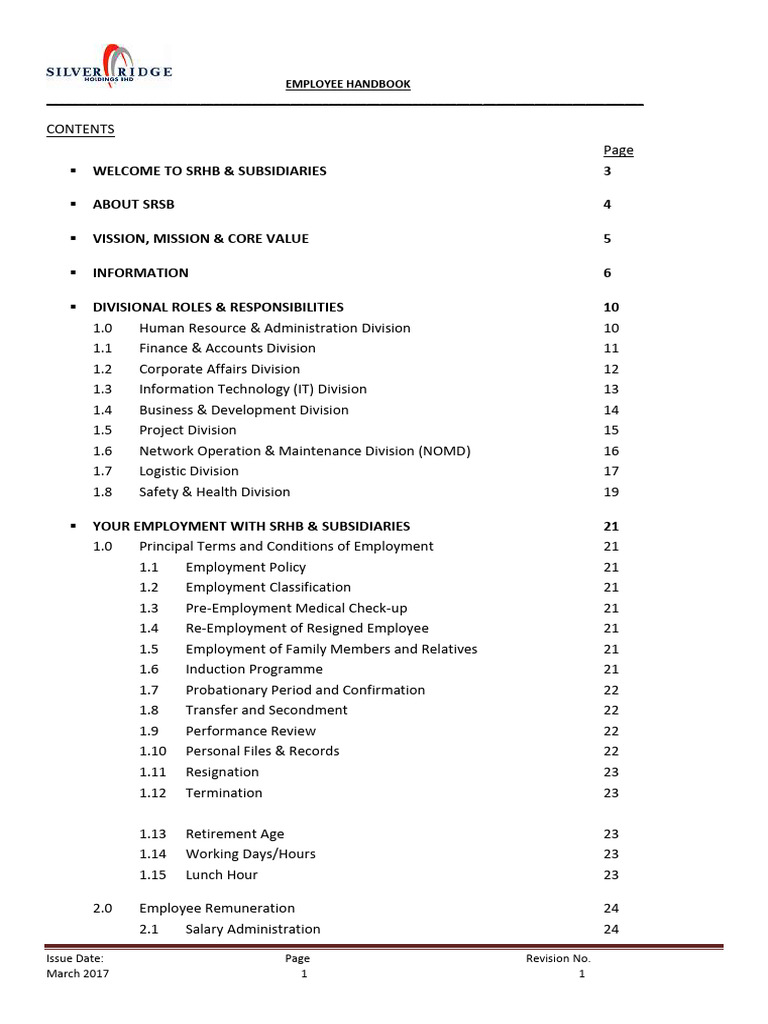 SILVER RIDGE
HOLDINGS BHD

EMPLOYEE HANDBOOK

CONTENTS

Page

▪ WELCOME TO SRHB & SUBSIDIARIES 3

▪ ABOUT SRSB 4

▪ VISSION, MISSION & CORE VALUE 5

▪ INFORMATION 6

▪ DIVISIONAL ROLES & RESPONSIBILITIES 10
1.0 Human Resource & Administration Division 10
1.1 Finance & Accounts Division 11
1.2 Corporate Affairs Division 12
1.3 Information Technology (IT) Division 13
1.4 Business & Development Division 14
1.5 Project Division 15
1.6 Network Operation & Maintenance Division (NOMD) 16
1.7 Logistic Division 17
1.8 Safety & Health Division 19

▪ YOUR EMPLOYMENT WITH SRHB & SUBSIDIARIES 21
1.0 Principal Terms and Conditions of Employment 21
1.1 Employment Policy 21
1.2 Employment Classification 21
1.3 Pre-Employment Medical Check-up 21
1.4 Re-Employment of Resigned Employee 21
1.5 Employment of Family Members and Relatives 21
1.6 Induction Programme 21
1.7 Probationary Period and Confirmation 22
1.8 Transfer and Secondment 22
1.9 Performance Review 22
1.10 Personal Files & Records 22
1.11 Resignation 23
1.12 Termination 23

1.13 Retirement Age 23
1.14 Working Days/Hours 23
1.15 Lunch Hour 23

2.0 Employee Remuneration 24
2.1 Salary Administration 24

Issue Date: March 2017
Page 1
Revision No. 1